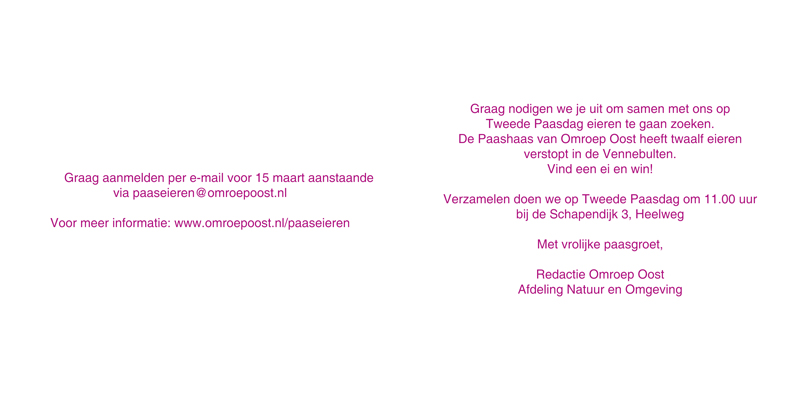 Graag aanmelden per e-mail voor 15 maart aanstaande
via paaseieren@omroepoost.nl

Voor meer informatie: www.omroepoost.nl/paaseieren

Graag nodigen we je uit om samen met ons op
Tweede Paasdag eieren te gaan zoeken.
De Paashaas van Omroep Oost heeft twaalf eieren
verstopt in de Vennebulten.
Vind een ei en win!

Verzamelen doen we op Tweede Paasdag om 11.00 uur
bij de Schapendijk 3, Heelweg

Met vrolijke paasgroet,

Redactie Omroep Oost
Afdeling Natuur en Omgeving